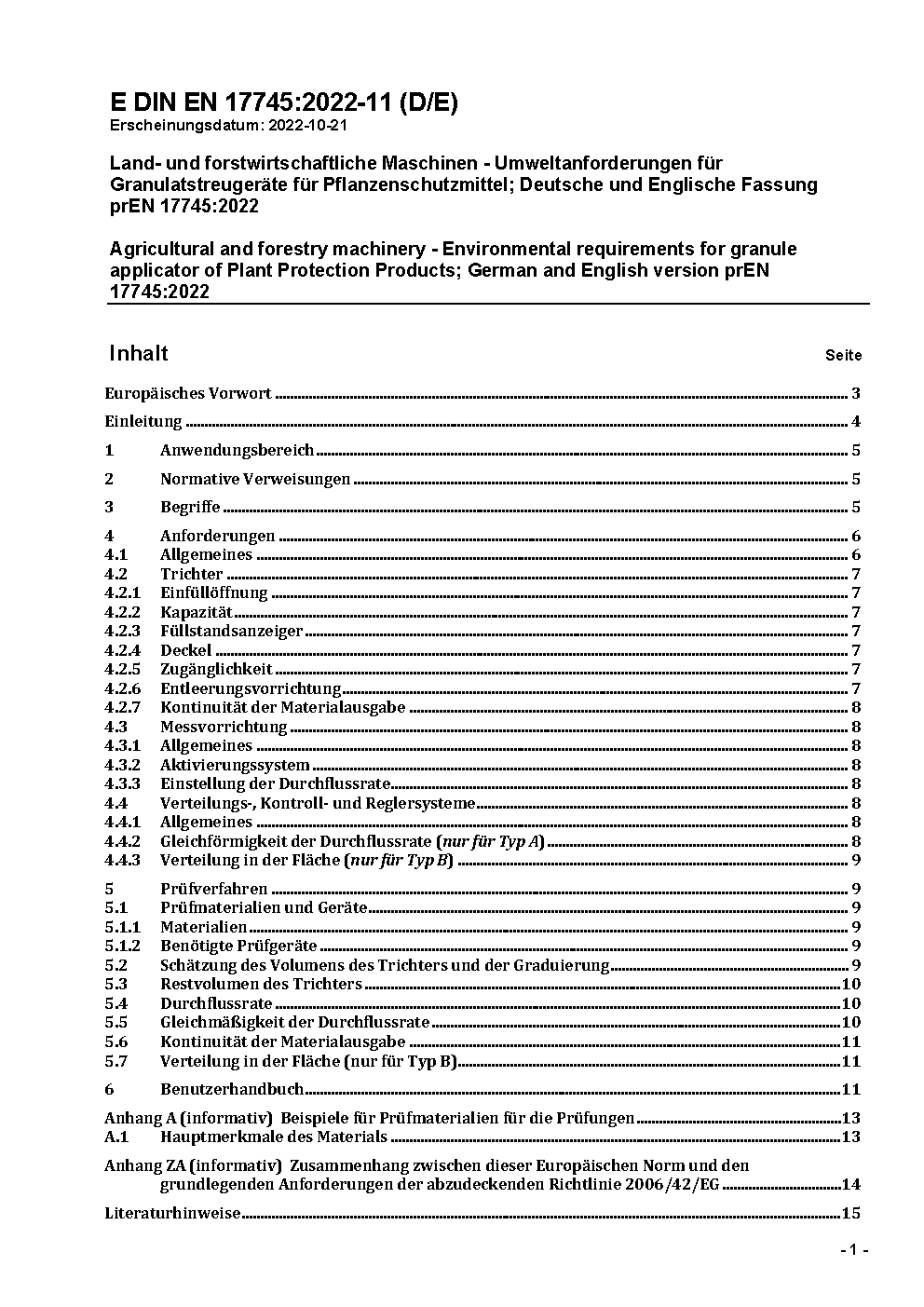 E DIN EN 17745:2022-11 (D/E)
Erscheinungsdatum: 2022-10-21

Land- und forstwirtschaftliche Maschinen - Umweltanforderungen für Granulatstreugeräte für Pflanzenschutzmittel; Deutsche und Englische Fassung prEN 17745:2022

Agricultural and forestry machinery - Environmental requirements for granule applicator of Plant Protection Products; German and English version prEN 17745:2022

Inhalt Seite

Europäisches Vorwort 3

Einleitung 4

1 Anwendungsbereich 5

2 Normative Verweisungen 5

3 Begriffe 5

4 Anforderungen 6
4.1 Allgemeines 6
4.2 Trichter 7
4.2.1 Einfüllöffnung 7
4.2.2 Kapazität 7
4.2.3 Füllstandsanzeiger 7
4.2.4 Deckel 7
4.2.5 Zugänglichkeit 7
4.2.6 Entleerungsvorrichtung 7
4.2.7 Kontinuität der Materialausgabe 8
4.3 Messvorrichtung 8
4.3.1 Allgemeines 8
4.3.2 Aktivierungssystem 8
4.3.3 Einstellung der Durchflussrate 8
4.4 Verteilungs-, Kontroll- und Reglersysteme 8
4.4.1 Allgemeines 8
4.4.2 Gleichförmigkeit der Durchflussrate (nur für Typ A) 8
4.4.3 Verteilung in der Fläche (nur für Typ B) 9

5 Prüfverfahren 9
5.1 Prüfmaterialien und Geräte 9
5.1.1 Materialien 9
5.1.2 Benötigte Prüfgeräte 9
5.2 Schätzung des Volumens des Trichters und der Graduierung 9
5.3 Restvolumen des Trichters 10
5.4 Durchflussrate 10
5.5 Gleichmäßigkeit der Durchflussrate 10
5.6 Kontinuität der Materialausgabe 11
5.7 Verteilung in der Fläche (nur für Typ B) 11

6 Benutzerhandbuch 11

Anhang A (informativ) Beispiele für Prüfmaterialien für die Prüfungen 13
A.1 Hauptmerkmale des Materials 13

Anhang ZA (informativ) Zusammenhang zwischen dieser Europäischen Norm und den grundlegenden Anforderungen der abzudeckenden Richtlinie 2006/42/EG 14

Literaturhinweise 15

- 1 -